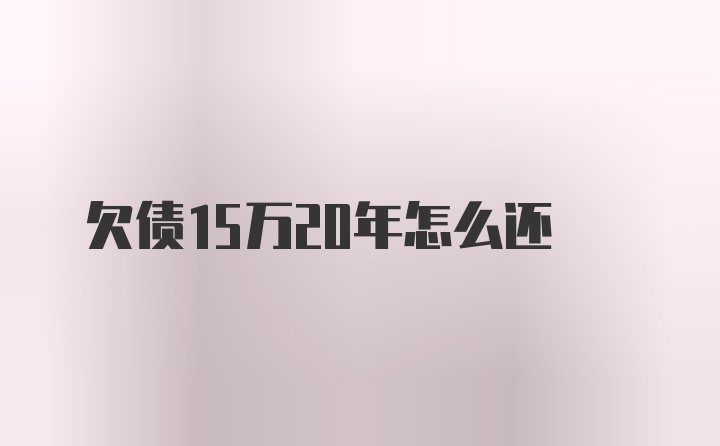 欠债15万20年怎么还